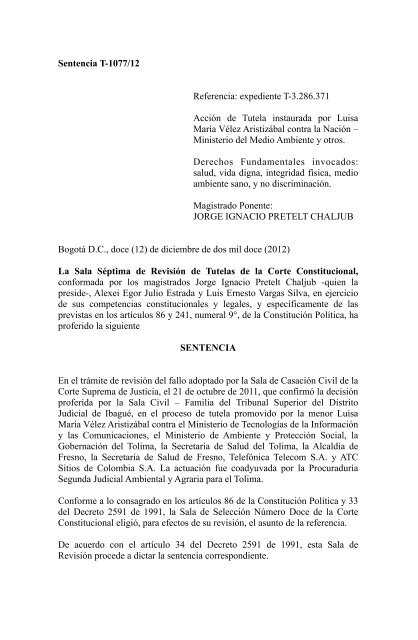 Sentencia T-1077/12

Referencia: expediente T-3.286.371

Acción de Tutela instaurada por Luisa María Vélez Aristizábal contra la Nación – Ministerio del Medio Ambiente y otros.

Derechos Fundamentales invocados: salud, vida digna, integridad física, medio ambiente sano, y no discriminación.

Magistrado Ponente:
JORGE IGNACIO PRETELT CHALJUB

Bogotá D.C., doce (12) de diciembre de dos mil doce (2012)

La Sala Séptima de Revisión de Tutelas de la Corte Constitucional, conformada por los magistrados Jorge Ignacio Pretelt Chaljub -quien la preside-, Alexei Egor Julio Estrada y Luis Ernesto Vargas Silva, en ejercicio de sus competencias constitucionales y legales, y específicamente de las previstas en los artículos 86 y 241, numeral 9°, de la Constitución Política, ha proferido la siguiente

SENTENCIA

En el trámite de revisión del fallo adoptado por la Sala de Casación Civil de la Corte Suprema de Justicia, el 21 de octubre de 2011, que confirmó la decisión proferida por la Sala Civil – Familia del Tribunal Superior del Distrito Judicial de Ibagué, en el proceso de tutela promovido por la menor Luisa María Vélez Aristizábal contra el Ministerio de Tecnologías de la Información y las Comunicaciones, el Ministerio de Ambiente y Protección Social, la Gobernación del Tolima, la Secretaría de Salud del Tolima, la Alcaldía de Fresno, la Secretaría de Salud de Fresno, Telefónica Telecom S.A. y ATC Sitios de Colombia S.A. La actuación fue coadyuvada por la Procuraduría Segunda Judicial Ambiental y Agraria para el Tolima.

Conforme a lo consagrado en los artículos 86 de la Constitución Política y 33 del Decreto 2591 de 1991, la Sala de Selección Número Doce de la Corte Constitucional eligió, para efectos de su revisión, el asunto de la referencia.

De acuerdo con el artículo 34 del Decreto 2591 de 1991, esta Sala de Revisión procede a dictar la sentencia correspondiente.